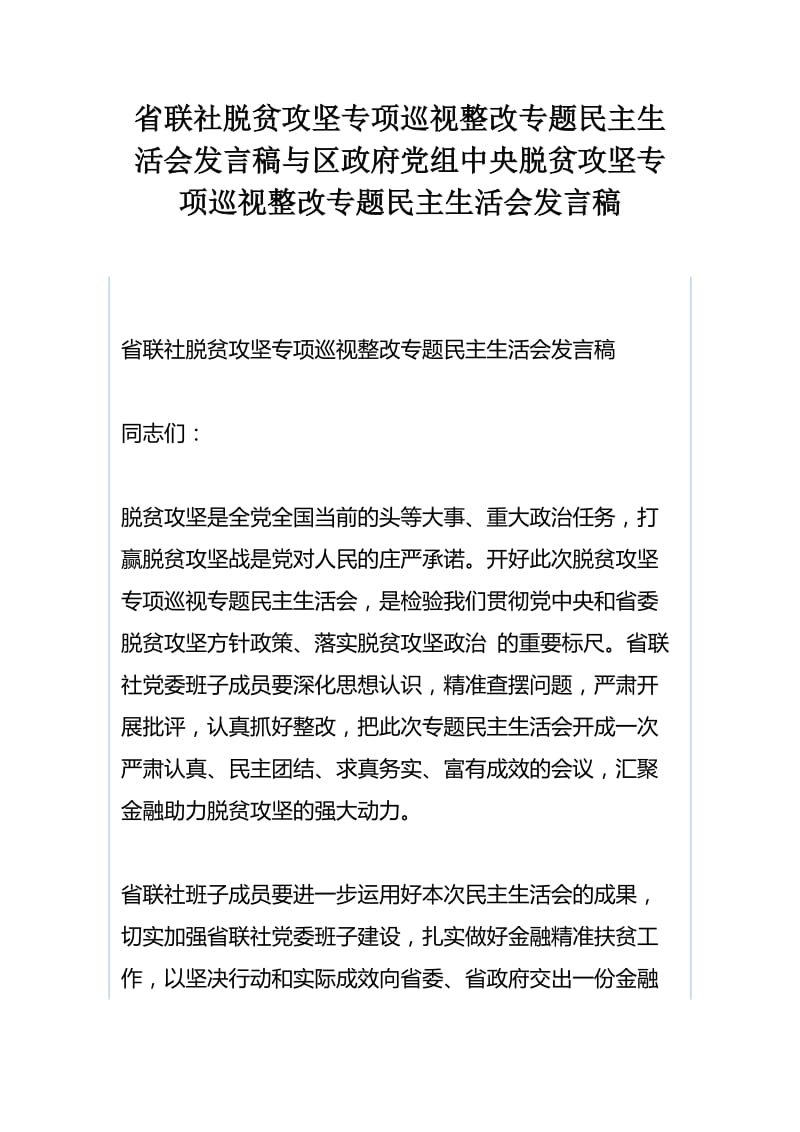 省联社脱贫攻坚专项巡视整改专题民主生活会发言稿与区政府党组中央脱贫攻坚专项巡视整改专题民主生活会发言稿

省联社脱贫攻坚专项巡视整改专题民主生活会发言稿

同志们：

脱贫攻坚是全党全国当前的头等大事、重大政治任务，打赢脱贫攻坚战是党对人民的庄严承诺。开好此次脱贫攻坚专项巡视专题民主生活会，是检验我们贯彻党中央和省委脱贫攻坚方针政策、落实脱贫攻坚政治 的重要标尺。省联社党委班子成员要深化思想认识，精准查摆问题，严肃开展批评，认真抓好整改，把此次专题民主生活会开成一次严肃认真、民主团结、求真务实、富有成效的会议，汇聚金融助力脱贫攻坚的强大动力。

省联社班子成员要进一步运用好本次民主生活会的成果，切实加强省联社党委班子建设，扎实做好金融精准扶贫工作，以坚决行动和实际成效向省委、省政府交出一份金融